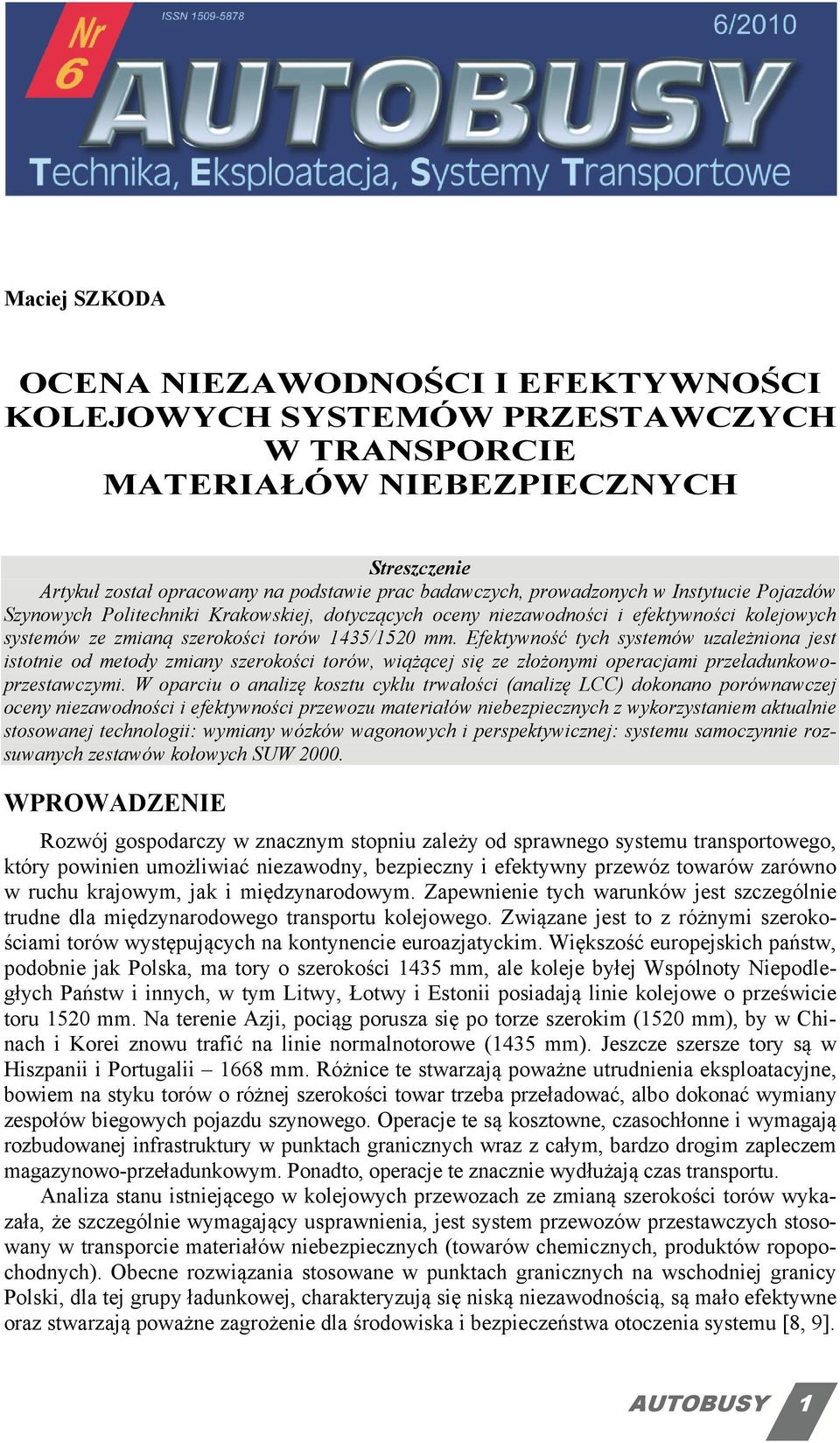 Nr 6

ISSN 1509-5878

6/2010

AUTOBUSY

Technika, Eksploatacja, Systemy Transportowe

Maciej SZKODA

OCENA NIEZAWODNOŚCI I EFEKTYWNOŚCI KOLEJOWYCH SYSTEMÓW PRZESTAWCZYCH W TRANSPORCIE MATERIAŁÓW NIEBEZPIECZNYCH

Streszczenie
Artykuł został opracowany na podstawie prac badawczych, prowadzonych w Instytucie Pojazdów Szynowych Politechniki Krakowskiej, dotyczących oceny niezawodności i efektywności kolejowych systemów ze zmianą szerokości torów 1435/1520 mm. Efektywność tych systemów uzależniona jest istotnie od metody zmiany szerokości torów, wiążącej się ze złożonymi operacjami przeładunkowo-przestawczymi. W oparciu o analizę kosztu cyklu trwałości (analizę LCC) dokonano porównawczej oceny niezawodności i efektywności przewozu materiałów niebezpiecznych z wykorzystaniem aktualnie stosowanej technologii: wymiany wózków wagonowych i perspektywicznej: systemu samoczynnie rozsuwanych zestawów kołowych SUW 2000.

WPROWADZENIE

Rozwój gospodarczy w znacznym stopniu zależy od sprawnego systemu transportowego, który powinien umożliwiać niezawodny, bezpieczny i efektywny przewóz towarów zarówno w ruchu krajowym, jak i międzynarodowym. Zapewnienie tych warunków jest szczególnie trudne dla międzynarodowego transportu kolejowego. Związane jest to z różnymi szerokościami torów występujących na kontynencie euroazjatyckim. Większość europejskich państw, podobnie jak Polska, ma tory o szerokości 1435 mm, ale koleje byłej Wspólnoty Niepodległych Państw i innych, w tym Litwy, Łotwy i Estonii posiadają linie kolejowe o prześwicie toru 1520 mm. Na terenie Azji, pociąg porusza się po torze szerokim (1520 mm), by w Chinach i Korei znowu trafić na linie normalnotorowe (1435 mm). Jeszcze szersze tory są w Hiszpanii i Portugalii – 1668 mm. Różnice te stwarzają poważne utrudnienia eksploatacyjne, bowiem na styku torów o różnej szerokości towar trzeba przeładować, albo dokonać wymiany zespołów biegowych pojazdu szynowego. Operacje te są kosztowne, czasochłonne i wymagają rozbudowanej infrastruktury w punktach granicznych wraz z całym, bardzo drogim zapleczem magazynowo-przeładunkowym. Ponadto, operacje te znacznie wydłużają czas transportu.

Analiza stanu istniejącego w kolejowych przewozach ze zmianą szerokości torów wykazała, że szczególnie wymagający usprawnienia, jest system przewozów przestawczych stosowany w transporcie materiałów niebezpiecznych (towarów chemicznych, produktów ropopochodnych). Obecne rozwiązania stosowane w punktach granicznych na wschodniej granicy Polski, dla tej grupy ładunkowej, charakteryzują się niską niezawodnością, są mało efektywne oraz stwarzają poważne zagrożenie dla środowiska i bezpieczeństwa otoczenia systemu [8, 9].

AUTOBUSY 1